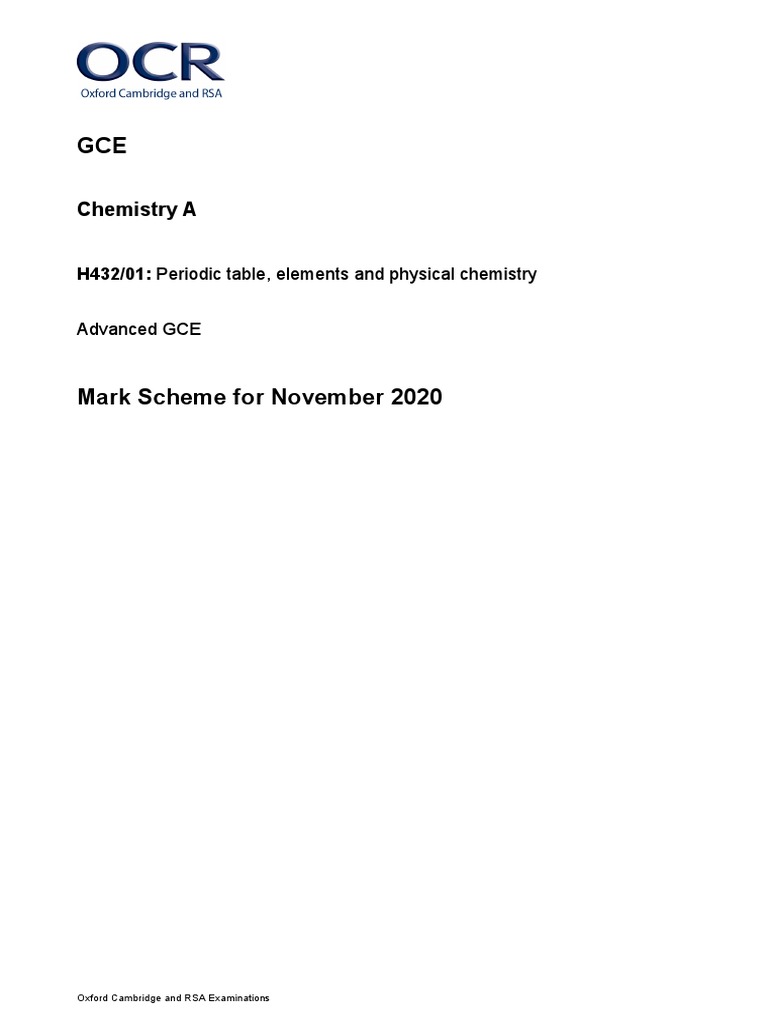 OCR
Oxford Cambridge and RSA

GCE

Chemistry A

H432/01: Periodic table, elements and physical chemistry

Advanced GCE

Mark Scheme for November 2020

Oxford Cambridge and RSA Examinations